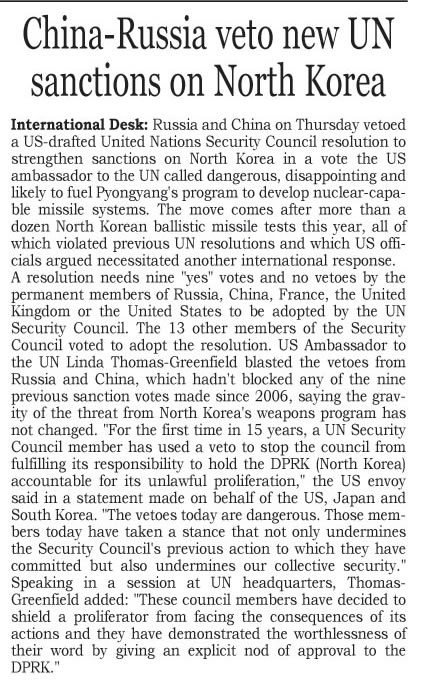 China-Russia veto new UN sanctions on North Korea

International Desk: Russia and China on Thursday vetoed a US-drafted United Nations Security Council resolution to strengthen sanctions on North Korea in a vote the US ambassador to the UN called dangerous, disappointing and likely to fuel Pyongyang's program to develop nuclear-capable missile systems. The move comes after more than a dozen North Korean ballistic missile tests this year, all of which violated previous UN resolutions and which US officials argued necessitated another international response.
A resolution needs nine "yes" votes and no vetoes by the permanent members of Russia, China, France, the United Kingdom or the United States to be adopted by the UN Security Council. The 13 other members of the Security Council voted to adopt the resolution. US Ambassador to the UN Linda Thomas-Greenfield blasted the vetoes from Russia and China, which hadn't blocked any of the nine previous sanction votes made since 2006, saying the gravity of the threat from North Korea's weapons program has not changed. "For the first time in 15 years, a UN Security Council member has used a veto to stop the council from fulfilling its responsibility to hold the DPRK (North Korea) accountable for its unlawful proliferation," the US envoy said in a statement made on behalf of the US, Japan and South Korea. "The vetoes today are dangerous. Those members today have taken a stance that not only undermines the Security Council's previous action to which they have committed but also undermines our collective security." Speaking in a session at UN headquarters, Thomas-Greenfield added: "These council members have decided to shield a proliferator from facing the consequences of its actions and they have demonstrated the worthlessness of their word by giving an explicit nod of approval to the DPRK."